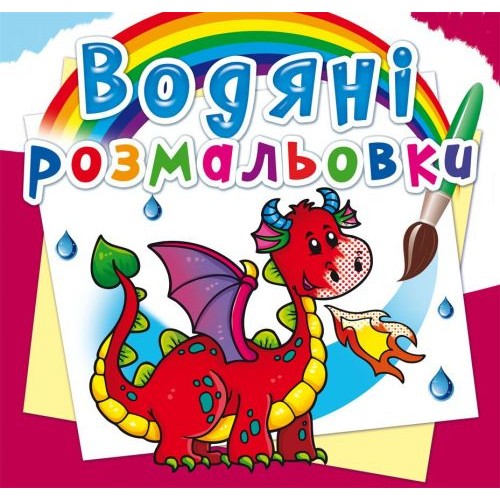 Водяні розмальовки